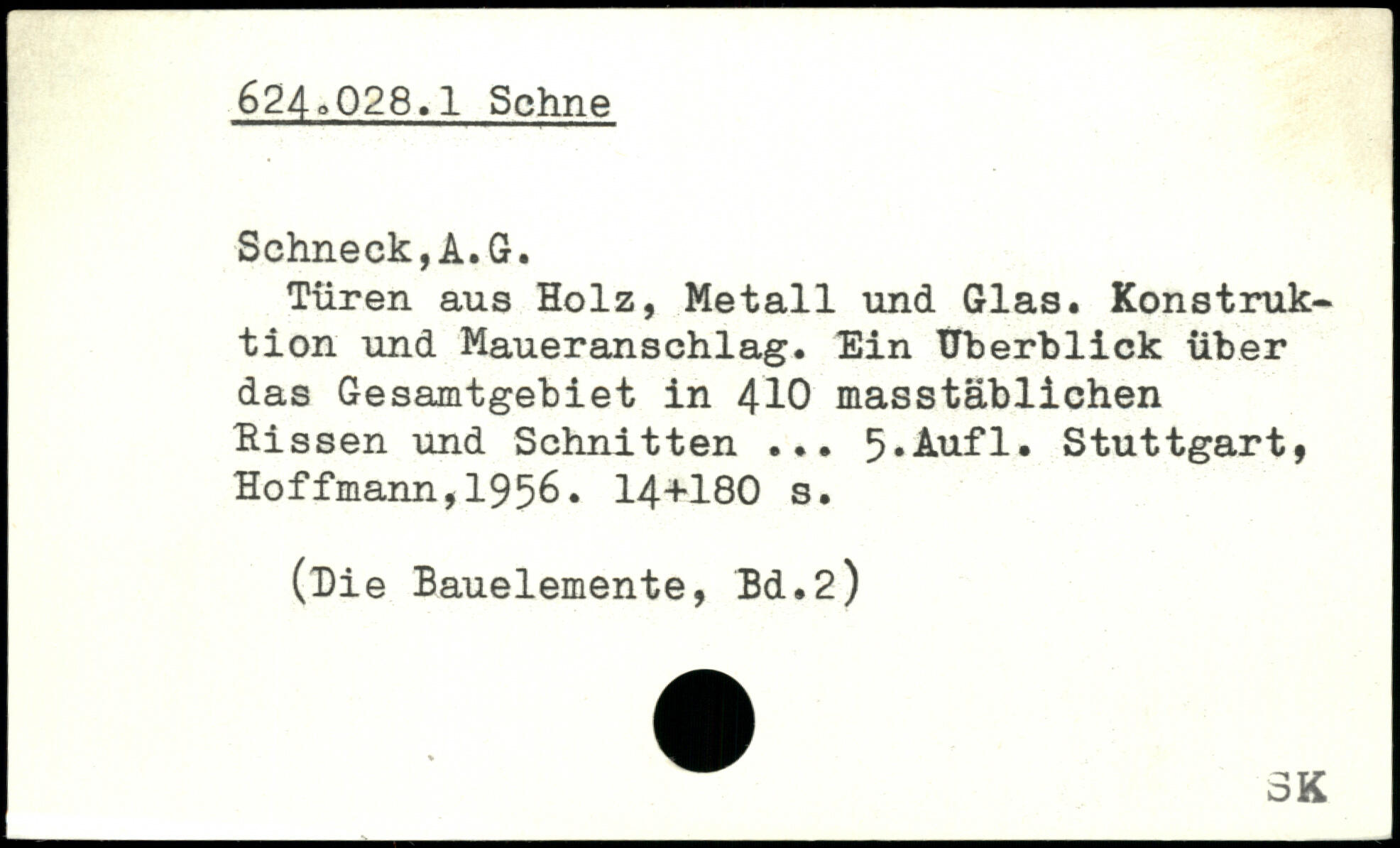 624.028.1 Schne

Schneck,A.G.

Türen aus Holz, Metall und Glas. Konstruktion und Maueranschlag. Ein Überblick über das Gesamtgebiet in 410 masstäblichen Rissen und Schnitten ... 5.Aufl. Stuttgart, Hoffmann,1956. 14+180 s.

(Die Bauelemente, Bd.2)

SK